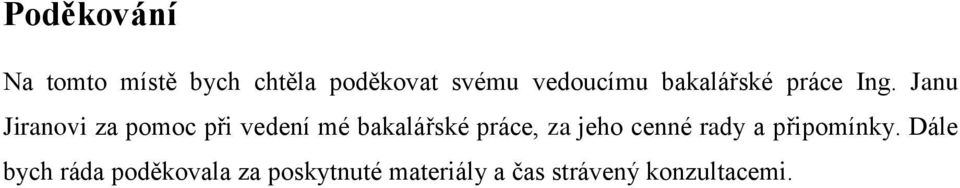 Poděkování

Na tomto místě bych chtěla poděkovat svému vedoucímu bakalářské práce Ing. Janu Jiranovi za pomoc při vedení mé bakalářské práce, za jeho cenné rady a připomínky. Dále bych ráda poděkovala za poskytnuté materiály a čas strávený konzultacemi.